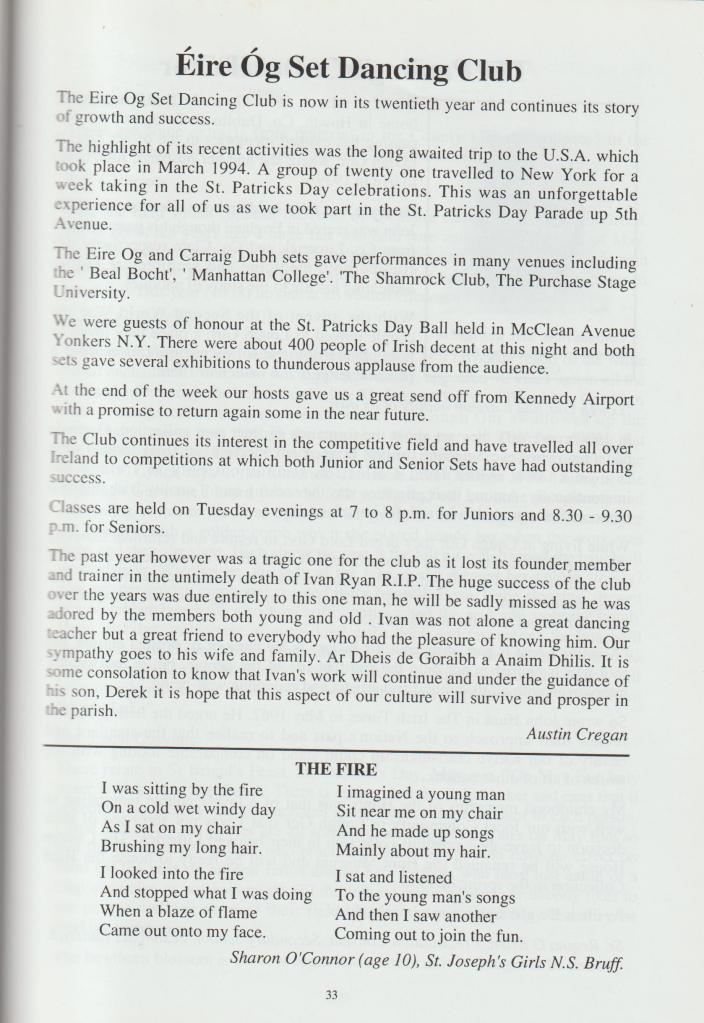 Éire Óg Set Dancing Club

The Eire Og Set Dancing Club is now in its twentieth year and continues its story of growth and success.

The highlight of its recent activities was the long awaited trip to the U.S.A. which took place in March 1994. A group of twenty one travelled to New York for a week taking in the St. Patricks Day celebrations. This was an unforgettable experience for all of us as we took part in the St. Patricks Day Parade up 5th Avenue.

The Eire Og and Carraig Dubh sets gave performances in many venues including the ' Beal Bocht', ' Manhattan College'. 'The Shamrock Club, The Purchase Stage University.

We were guests of honour at the St. Patricks Day Ball held in McClean Avenue Yonkers N.Y. There were about 400 people of Irish decent at this night and both sets gave several exhibitions to thunderous applause from the audience.

At the end of the week our hosts gave us a great send off from Kennedy Airport with a promise to return again some in the near future.

The Club continues its interest in the competitive field and have travelled all over Ireland to competitions at which both Junior and Senior Sets have had outstanding success.

Classes are held on Tuesday evenings at 7 to 8 p.m. for Juniors and 8.30 - 9.30 p.m. for Seniors.

The past year however was a tragic one for the club as it lost its founder member and trainer in the untimely death of Ivan Ryan R.I.P. The huge success of the club over the years was due entirely to this one man, he will be sadly missed as he was adored by the members both young and old . Ivan was not alone a great dancing teacher but a great friend to everybody who had the pleasure of knowing him. Our sympathy goes to his wife and family. Ar Dheis de Goraibh a Anaim Dhilis. It is some consolation to know that Ivan's work will continue and under the guidance of his son, Derek it is hope that this aspect of our culture will survive and prosper in the parish.

Austin Cregan

THE FIRE

I was sitting by the fire
On a cold wet windy day
As I sat on my chair
Brushing my long hair.

I looked into the fire
And stopped what I was doing
When a blaze of flame
Came out onto my face.

I imagined a young man
Sit near me on my chair
And he made up songs
Mainly about my hair.

I sat and listened
To the young man's songs
And then I saw another
Coming out to join the fun.

Sharon O'Connor (age 10), St. Joseph's Girls N.S. Bruff.

33